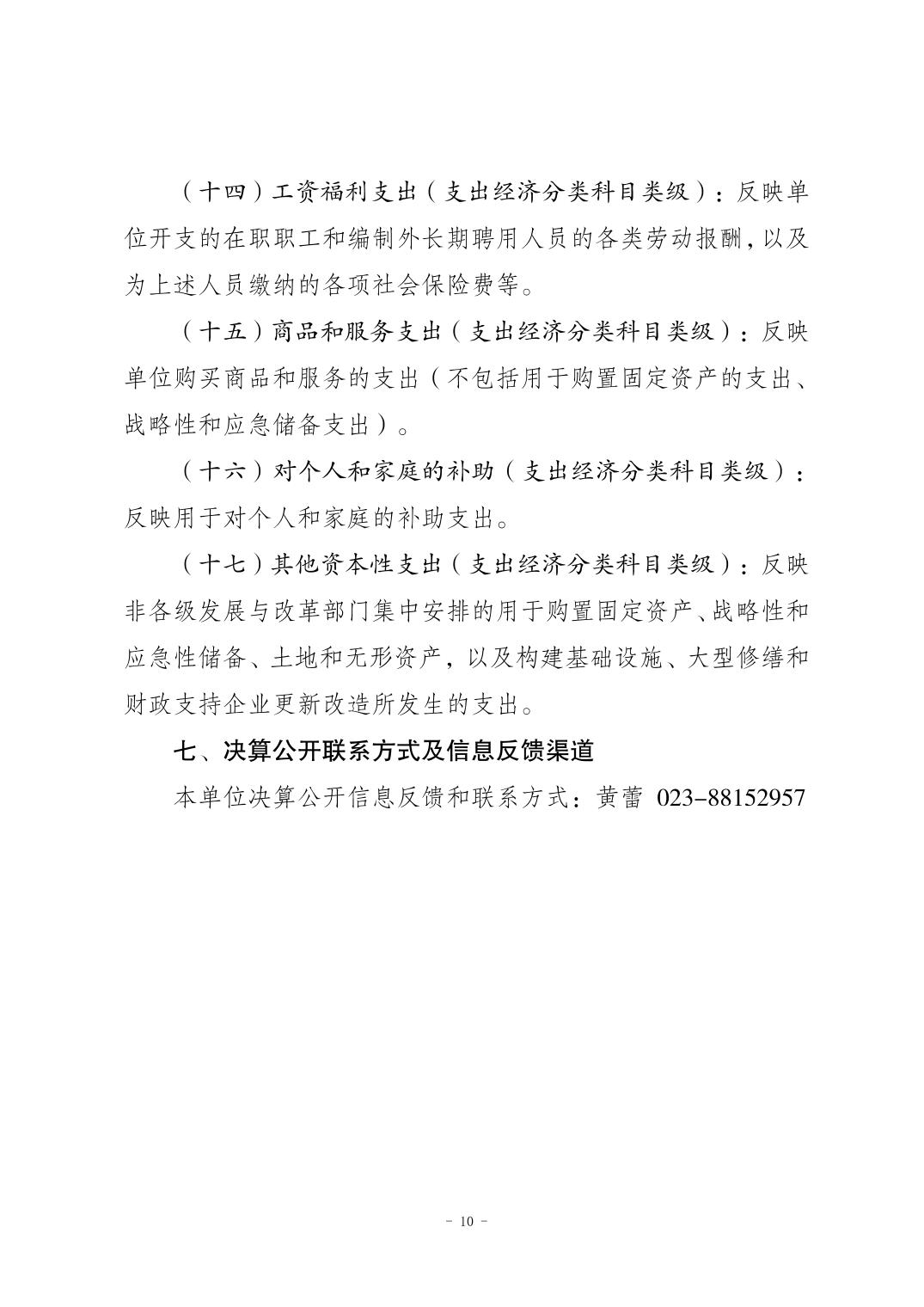 （十四）工资福利支出（支出经济分类科目类级）：反映单位开支的在职职工和编制外长期聘用人员的各类劳动报酬，以及为上述人员缴纳的各项社会保险费等。

（十五）商品和服务支出（支出经济分类科目类级）：反映单位购买商品和服务的支出（不包括用于购置固定资产的支出、战略性和应急储备支出）。

（十六）对个人和家庭的补助（支出经济分类科目类级）：反映用于对个人和家庭的补助支出。

（十七）其他资本性支出（支出经济分类科目类级）：反映非各级发展与改革部门集中安排的用于购置固定资产、战略性和应急性储备、土地和无形资产，以及构建基础设施、大型修缮和财政支持企业更新改造所发生的支出。

七、决算公开联系方式及信息反馈渠道

本单位决算公开信息反馈和联系方式：黄蕾 023-88152957

- 10 -